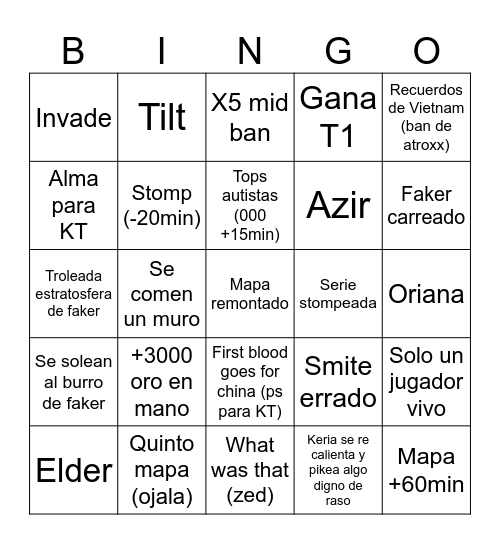 | B | I | N | G | O |
|---|---|---|---|---|
| Invade | Tilt | X5 mid ban | Gana T1 | Recuerdos de Vietnam (ban de atroxx) |
| Alma para KT | Stomp (-20min) | Tops autistas (000 +15min) | Azir | Faker carreado |
| Troleada estratosfera de faker | Se comen un muro | Mapa remontado | Serie stompeada | Oriana |
| Se solean al burro de faker | +3000 oro en mano | First blood goes for china (ps para KT) | Smite errado | Solo un jugador vivo |
| Elder | Quinto mapa (ojala) | What was that (zed) | Keria se re calienta y pikea algo digno de raso | Mapa +60min |